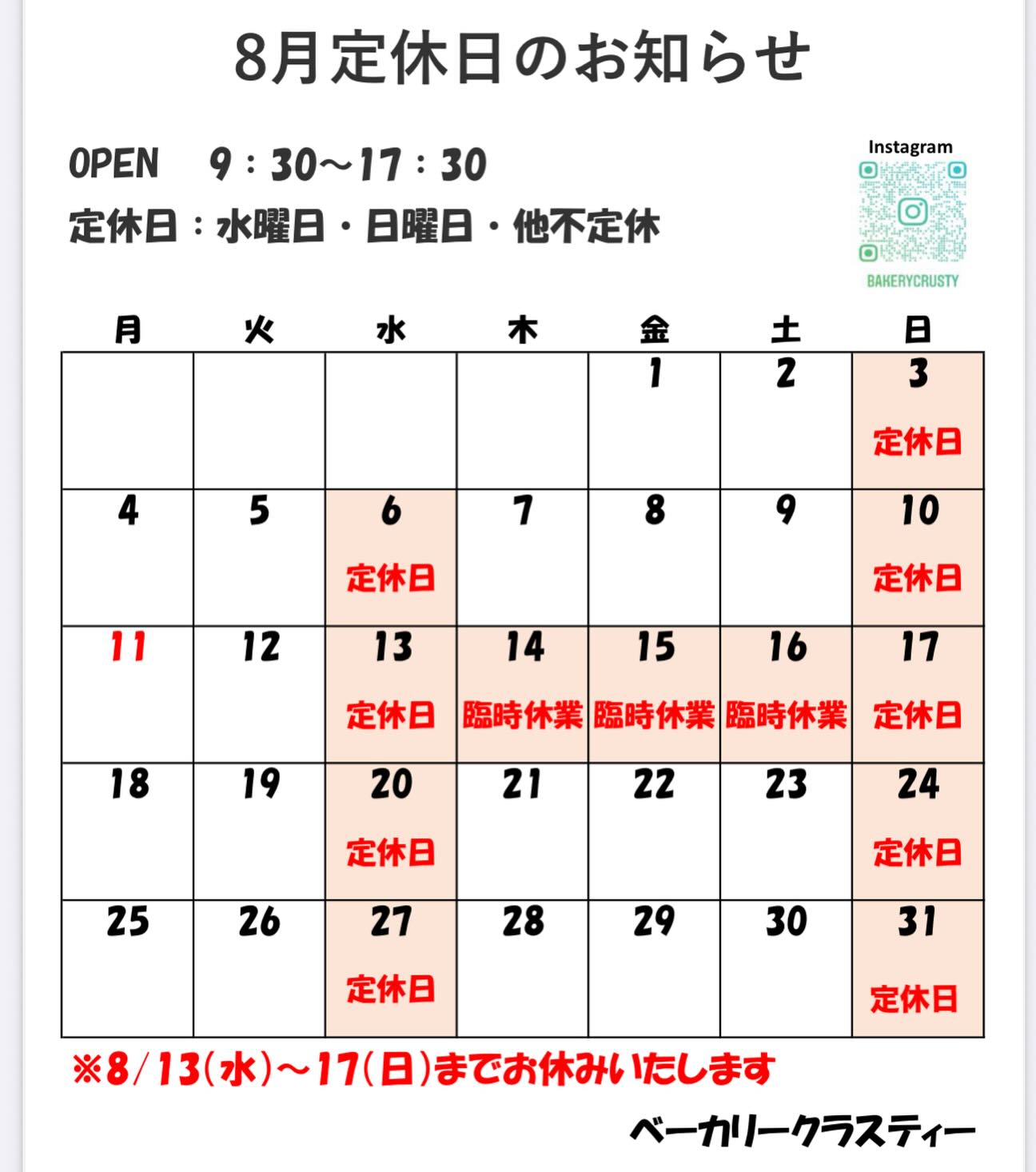 8月定休日のお知らせ

OPEN 9：30～17：30

定休日：水曜日・日曜日・他不定休

Instagram

BAKERYCRUSTY

| 月 | 火 | 水 | 木 | 金 | 土 | 日 |
|---|---|---|---|---|---|---|
| | | | | 1 | 2 | 3 定休日 |
| 4 | 5 | 6 定休日 | 7 | 8 | 9 | 10 定休日 |
| 11 | 12 | 13 定休日 | 14 臨時休業 | 15 臨時休業 | 16 臨時休業 | 17 定休日 |
| 18 | 19 | 20 定休日 | 21 | 22 | 23 | 24 定休日 |
| 25 | 26 | 27 定休日 | 28 | 29 | 30 | 31 定休日 |

※8/13(水)～17(日)までお休みいたします

ベーカリークラスティー